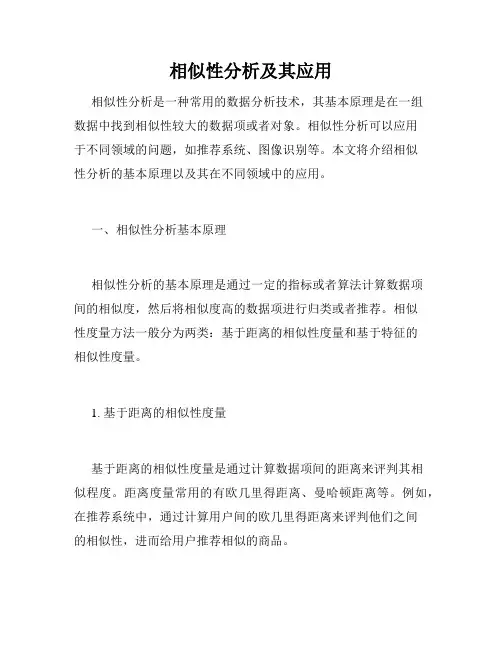 相似性分析及其应用

相似性分析是一种常用的数据分析技术，其基本原理是在一组数据中找到相似性较大的数据项或者对象。相似性分析可以应用于不同领域的问题，如推荐系统、图像识别等。本文将介绍相似性分析的基本原理以及其在不同领域中的应用。

一、相似性分析基本原理

相似性分析的基本原理是通过一定的指标或者算法计算数据项间的相似度，然后将相似度高的数据项进行归类或者推荐。相似性度量方法一般分为两类：基于距离的相似性度量和基于特征的相似性度量。

1. 基于距离的相似性度量

基于距离的相似性度量是通过计算数据项间的距离来评判其相似程度。距离度量常用的有欧几里得距离、曼哈顿距离等。例如，在推荐系统中，通过计算用户间的欧几里得距离来评判他们之间的相似性，进而给用户推荐相似的商品。